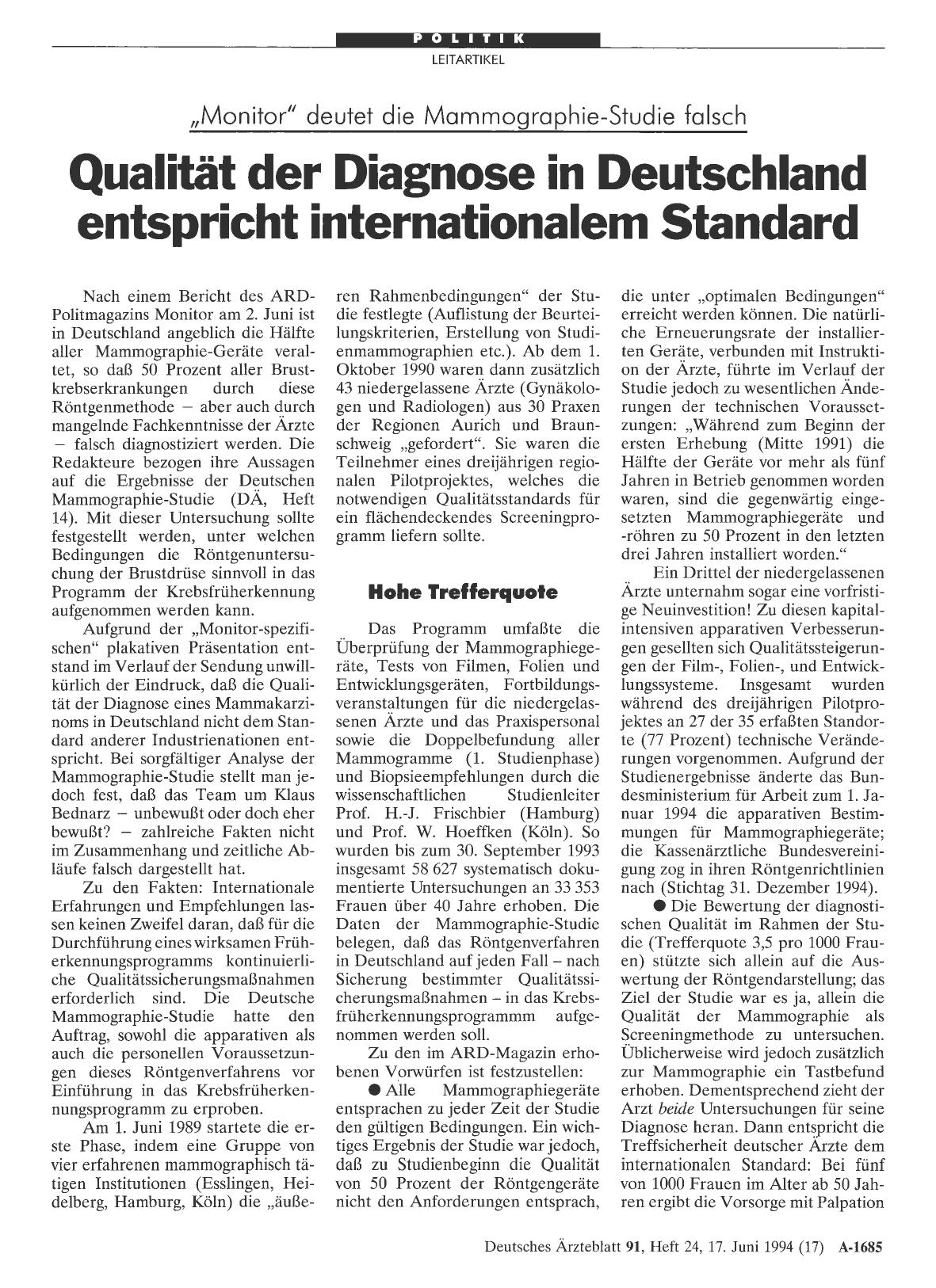 POLITIK
LEITARTIKEL

„Monitor" deutet die Mammographie-Studie falsch

Qualität der Diagnose in Deutschland entspricht internationalem Standard

Nach einem Bericht des ARD-Politmagazins Monitor am 2. Juni ist in Deutschland angeblich die Hälfte aller Mammographie-Geräte veraltet, so daß 50 Prozent aller Brustkrebserkrankungen durch diese Röntgenmethode – aber auch durch mangelnde Fachkenntnisse der Ärzte – falsch diagnostiziert werden. Die Redakteure bezogen ihre Aussagen auf die Ergebnisse der Deutschen Mammographie-Studie (DÄ, Heft 14). Mit dieser Untersuchung sollte festgestellt werden, unter welchen Bedingungen die Röntgenuntersuchung der Brustdrüse sinnvoll in das Programm der Krebsfrüherkennung aufgenommen werden kann.

Aufgrund der „Monitor-spezifischen" plakativen Präsentation entstand im Verlauf der Sendung unwillkürlich der Eindruck, daß die Qualität der Diagnose eines Mammakarzinoms in Deutschland nicht dem Standard anderer Industrienationen entspricht. Bei sorgfältiger Analyse der Mammographie-Studie stellt man jedoch fest, daß das Team um Klaus Bednarz – unbewußt oder doch eher bewußt? – zahlreiche Fakten nicht im Zusammenhang und zeitliche Abläufe falsch dargestellt hat.

Zu den Fakten: Internationale Erfahrungen und Empfehlungen lassen keinen Zweifel daran, daß für die Durchführung eines wirksamen Früherkennungsprogramms kontinuierliche Qualitätssicherungsmaßnahmen erforderlich sind. Die Deutsche Mammographie-Studie hatte den Auftrag, sowohl die apparativen als auch die personellen Voraussetzungen dieses Röntgenverfahrens vor Einführung in das Krebsfrüherkennungsprogramm zu erproben.

Am 1. Juni 1989 startete die erste Phase, indem eine Gruppe von vier erfahrenen mammographisch tätigen Institutionen (Esslingen, Heidelberg, Hamburg, Köln) die „äußeren Rahmenbedingungen" der Studie festlegte (Auflistung der Beurteilungskriterien, Erstellung von Studienmammographien etc.). Ab dem 1. Oktober 1990 waren dann zusätzlich 43 niedergelassene Ärzte (Gynäkologen und Radiologen) aus 30 Praxen der Regionen Aurich und Braunschweig „gefordert". Sie waren die Teilnehmer eines dreijährigen regionalen Pilotprojektes, welches die notwendigen Qualitätsstandards für ein flächendeckendes Screeningprogramm liefern sollte.

Hohe Trefferquote

Das Programm umfaßte die Überprüfung der Mammographiegeräte, Tests von Filmen, Folien und Entwicklungsgeräten, Fortbildungsveranstaltungen für die niedergelassenen Ärzte und das Praxispersonal sowie die Doppelbefundung aller Mammogramme (1. Studienphase) und Biopsieempfehlungen durch die wissenschaftlichen Studienleiter Prof. H.-J. Frischbier (Hamburg) und Prof. W. Hoeffken (Köln). So wurden bis zum 30. September 1993 insgesamt 58 627 systematisch dokumentierte Untersuchungen an 33 353 Frauen über 40 Jahre erhoben. Die Daten der Mammographie-Studie belegen, daß das Röntgenverfahren in Deutschland auf jeden Fall – nach Sicherung bestimmter Qualitätssicherungsmaßnahmen – in das Krebsfrüherkennungsprogrammm aufgenommen werden soll.

Zu den im ARD-Magazin erhobenen Vorwürfen ist festzustellen:

● Alle Mammographiegeräte entsprachen zu jeder Zeit der Studie den gültigen Bedingungen. Ein wichtiges Ergebnis der Studie war jedoch, daß zu Studienbeginn die Qualität von 50 Prozent der Röntgengeräte nicht den Anforderungen entsprach, die unter „optimalen Bedingungen" erreicht werden können. Die natürliche Erneuerungsrate der installierten Geräte, verbunden mit Instruktion der Ärzte, führte im Verlauf der Studie jedoch zu wesentlichen Änderungen der technischen Voraussetzungen: „Während zum Beginn der ersten Erhebung (Mitte 1991) die Hälfte der Geräte vor mehr als fünf Jahren in Betrieb genommen worden waren, sind die gegenwärtig eingesetzten Mammographiegeräte und -röhren zu 50 Prozent in den letzten drei Jahren installiert worden."

Ein Drittel der niedergelassenen Ärzte unternahm sogar eine vorfristige Neuinvestition! Zu diesen kapitalintensiven apparativen Verbesserungen gesellten sich Qualitätssteigerungen der Film-, Folien-, und Entwicklungssysteme. Insgesamt wurden während des dreijährigen Pilotprojektes an 27 der 35 erfaßten Standorte (77 Prozent) technische Veränderungen vorgenommen. Aufgrund der Studienergebnisse änderte das Bundesministerium für Arbeit zum 1. Januar 1994 die apparativen Bestimmungen für Mammographiegeräte; die Kassenärztliche Bundesvereinigung zog in ihren Röntgenrichtlinien nach (Stichtag 31. Dezember 1994).

● Die Bewertung der diagnostischen Qualität im Rahmen der Studie (Trefferquote 3,5 pro 1000 Frauen) stützte sich allein auf die Auswertung der Röntgendarstellung; das Ziel der Studie war es ja, allein die Qualität der Mammographie als Screeningmethode zu untersuchen. Üblicherweise wird jedoch zusätzlich zur Mammographie ein Tastbefund erhoben. Dementsprechend zieht der Arzt beide Untersuchungen für seine Diagnose heran. Dann entspricht die Treffsicherheit deutscher Ärzte dem internationalen Standard: Bei fünf von 1000 Frauen im Alter ab 50 Jahren ergibt die Vorsorge mit Palpation

Deutsches Ärzteblatt 91, Heft 24, 17. Juni 1994 (17) A-1685